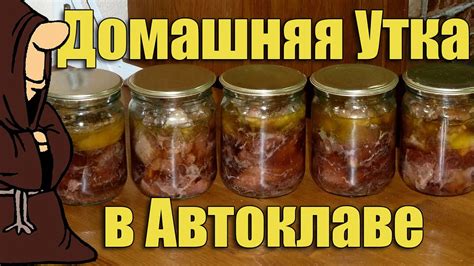 Домашняя Утка

в Автоклаве